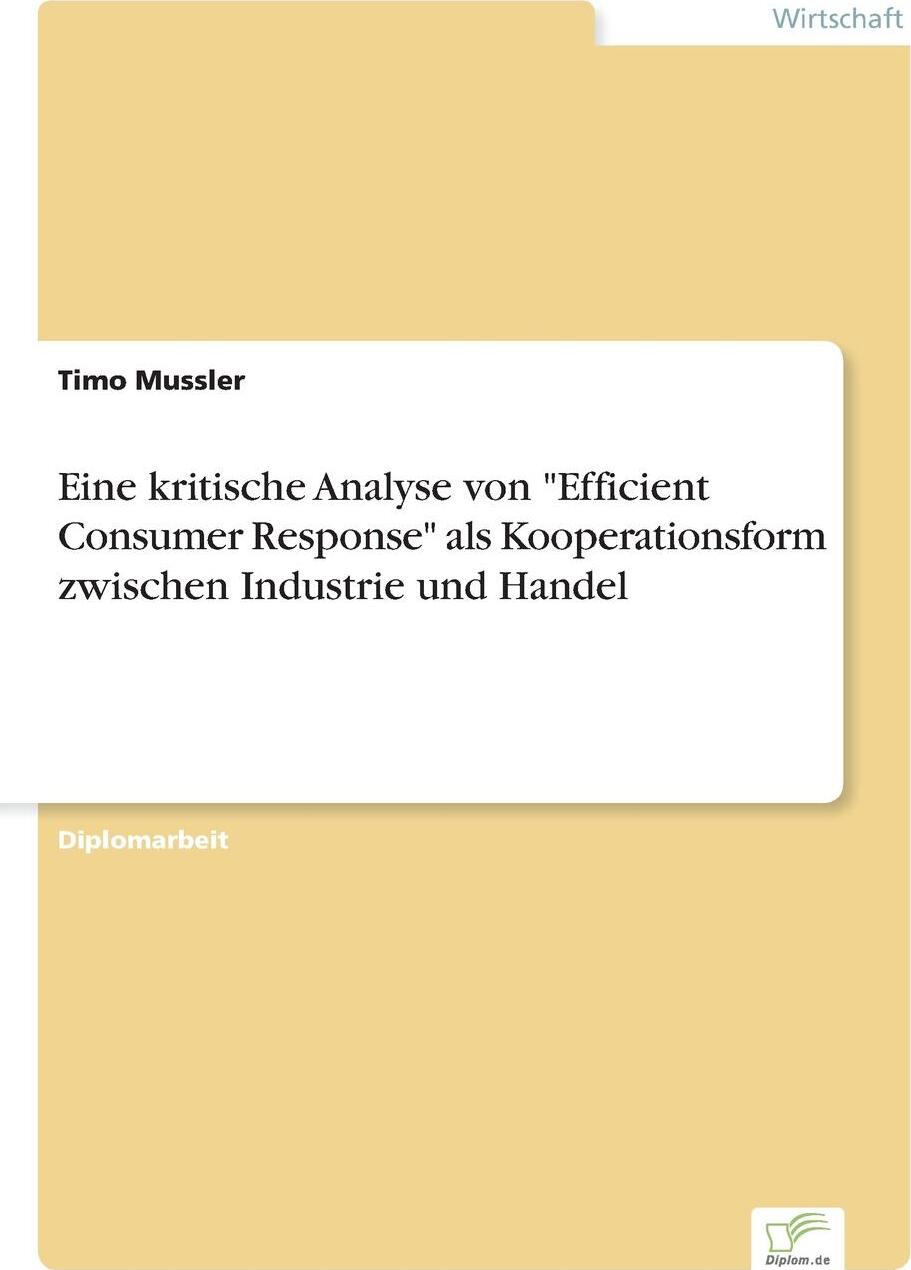 Wirtschaft

Timo Mussler

Eine kritische Analyse von "Efficient Consumer Response" als Kooperationsform zwischen Industrie und Handel

Diplomarbeit

Diplom.de